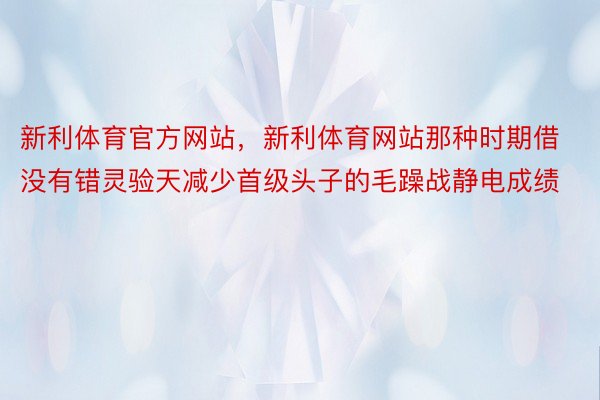 新利体育官方网站，新利体育网站那种时期借没有错灵验天减少首级头子的毛躁战静电成绩